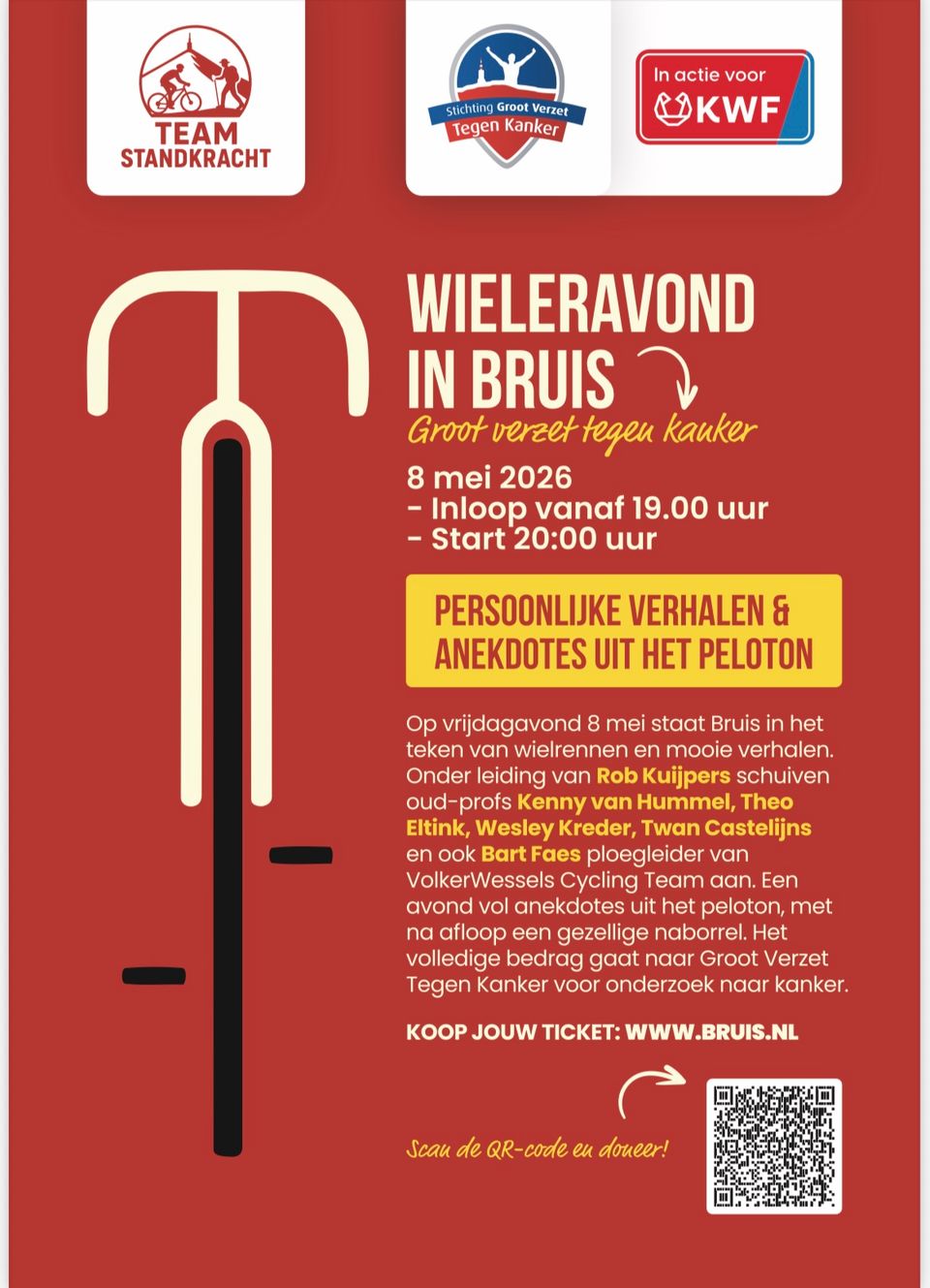 TEAM
STANDKRACHT

Stichting Groot Verzet
Tegen Kanker

In actie voor
KWF

WIELERAVOND
IN BRUIS

Groot verzet tegen kanker

8 mei 2026
- Inloop vanaf 19.00 uur
- Start 20:00 uur

PERSOONLIJKE VERHALEN & ANEKDOTES UIT HET PELOTON

Op vrijdagavond 8 mei staat Bruis in het teken van wielrennen en mooie verhalen. Onder leiding van Rob Kuijpers schuiven oud-profs Kenny van Hummel, Theo Eltink, Wesley Kreder, Twan Castelijns en ook Bart Faes ploegleider van VolkerWessels Cycling Team aan. Een avond vol anekdotes uit het peloton, met na afloop een gezellige naborrel. Het volledige bedrag gaat naar Groot Verzet Tegen Kanker voor onderzoek naar kanker.

KOOP JOUW TICKET: WWW.BRUIS.NL

Scan de QR-code en doneer!